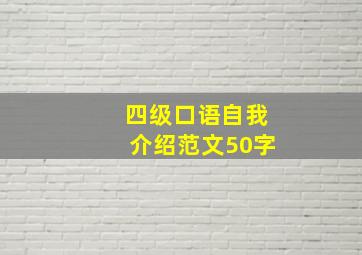 四级口语自我介绍范文50字